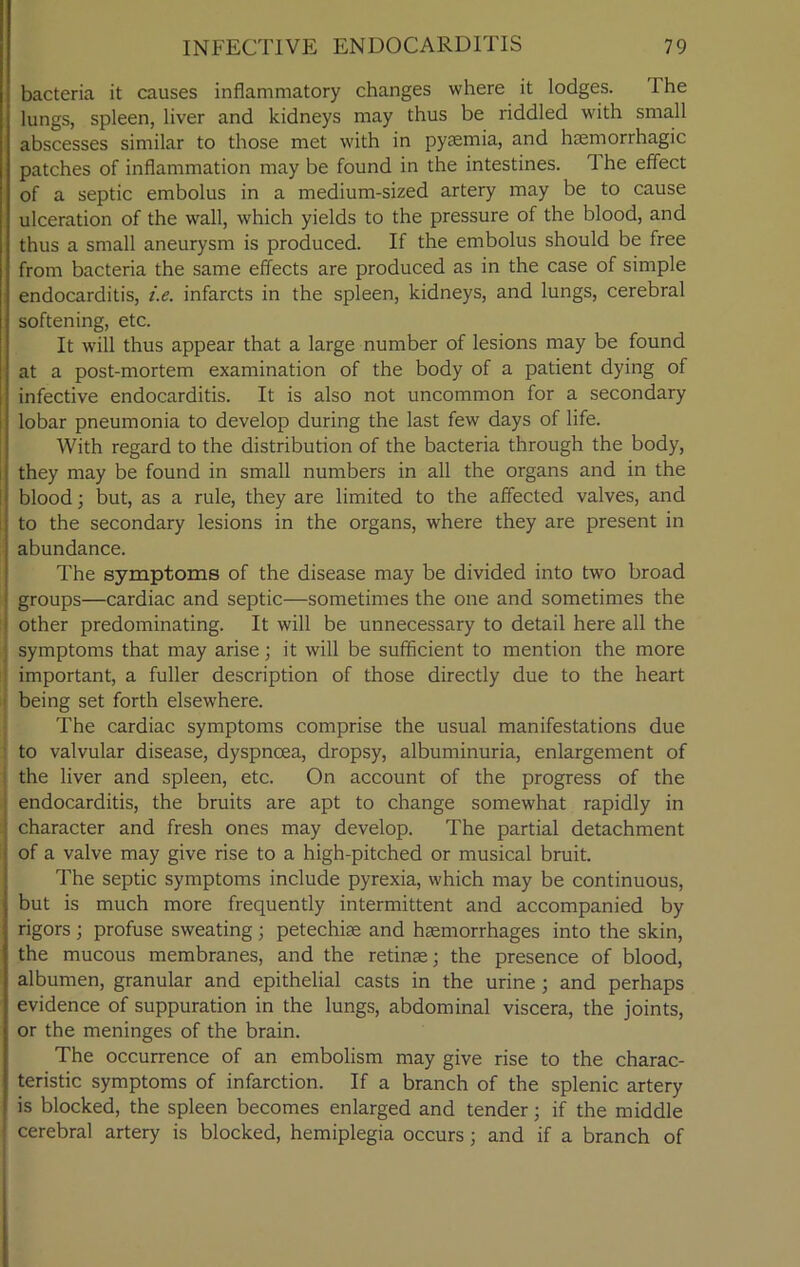 INFECTIVE ENDOCARDITIS 79

bacteria it causes inflammatory changes where it lodges. The lungs, spleen, liver and kidneys may thus be riddled with small abscesses similar to those met with in pyæmia, and hæmorrhagic patches of inflammation may be found in the intestines. The effect of a septic embolus in a medium-sized artery may be to cause ulceration of the wall, which yields to the pressure of the blood, and thus a small aneurysm is produced. If the embolus should be free from bacteria the same effects are produced as in the case of simple endocarditis, i.e. infarcts in the spleen, kidneys, and lungs, cerebral softening, etc.

It will thus appear that a large number of lesions may be found at a post-mortem examination of the body of a patient dying of infective endocarditis. It is also not uncommon for a secondary lobar pneumonia to develop during the last few days of life.

With regard to the distribution of the bacteria through the body, they may be found in small numbers in all the organs and in the blood; but, as a rule, they are limited to the affected valves, and to the secondary lesions in the organs, where they are present in abundance.

The symptoms of the disease may be divided into two broad groups—cardiac and septic—sometimes the one and sometimes the other predominating. It will be unnecessary to detail here all the symptoms that may arise; it will be sufficient to mention the more important, a fuller description of those directly due to the heart being set forth elsewhere.

The cardiac symptoms comprise the usual manifestations due to valvular disease, dyspnœa, dropsy, albuminuria, enlargement of the liver and spleen, etc. On account of the progress of the endocarditis, the bruits are apt to change somewhat rapidly in character and fresh ones may develop. The partial detachment of a valve may give rise to a high-pitched or musical bruit.

The septic symptoms include pyrexia, which may be continuous, but is much more frequently intermittent and accompanied by rigors; profuse sweating; petechiæ and hæmorrhages into the skin, the mucous membranes, and the retinæ; the presence of blood, albumen, granular and epithelial casts in the urine; and perhaps evidence of suppuration in the lungs, abdominal viscera, the joints, or the meninges of the brain.

The occurrence of an embolism may give rise to the characteristic symptoms of infarction. If a branch of the splenic artery is blocked, the spleen becomes enlarged and tender; if the middle cerebral artery is blocked, hemiplegia occurs; and if a branch of